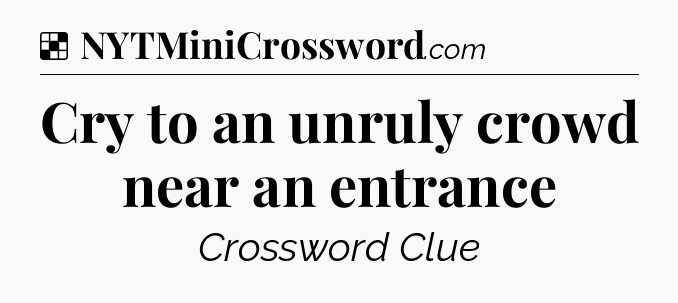 NYTMiniCrossword.com

Cry to an unruly crowd near an entrance

Crossword Clue